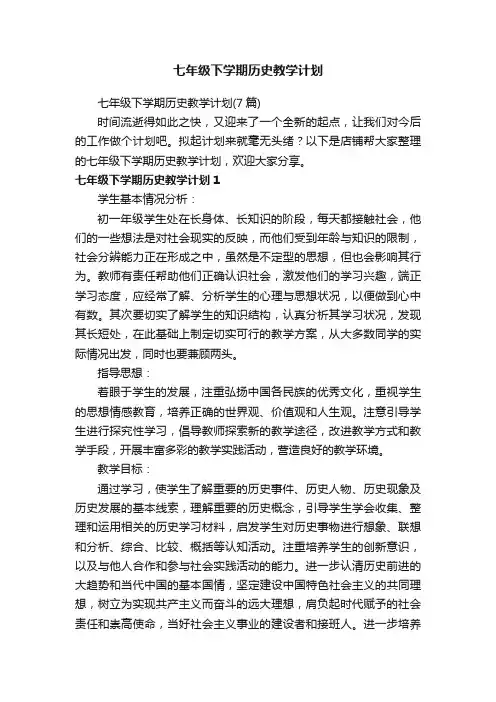 七年级下学期历史教学计划

七年级下学期历史教学计划(7篇)

时间流逝得如此之快，又迎来了一个全新的起点，让我们对今后的工作做个计划吧。拟起计划来就毫无头绪？以下是店铺帮大家整理的七年级下学期历史教学计划，欢迎大家分享。

七年级下学期历史教学计划1

学生基本情况分析：

初一年级学生处在长身体、长知识的阶段，每天都接触社会，他们的一些想法是对社会现实的反映，而他们受到年龄与知识的限制，社会分辨能力正在形成之中，虽然是不定型的思想，但也会影响其行为。教师有责任帮助他们正确认识社会，激发他们的学习兴趣，端正学习态度，应经常了解、分析学生的心理与思想状况，以便做到心中有数。其次要切实了解学生的知识结构，认真分析其学习状况，发现其长短处，在此基础上制定切实可行的教学方案，从大多数同学的实际情况出发，同时也要兼顾两头。

指导思想：

着眼于学生的发展，注重弘扬中国各民族的优秀文化，重视学生的思想情感教育，培养正确的世界观、价值观和人生观。注意引导学生进行探究性学习，倡导教师探索新的教学途径，改进教学方式和教学手段，开展丰富多彩的教学实践活动，营造良好的教学环境。

教学目标：

通过学习，使学生了解重要的历史事件、历史人物、历史现象及历史发展的基本线索，理解重要的历史概念，引导学生学会收集、整理和运用相关的历史学习材料，启发学生对历史事物进行想象、联想和分析、综合、比较、概括等认知活动。注重培养学生的创新意识，以及与他人合作和参与社会实践活动的能力。进一步认清历史前进的大趋势和当代中国的基本国情，坚定建设中国特色社会主义的共同理想，树立为实现共产主义而奋斗的远大理想，肩负起时代赋予的社会责任和崇高使命，当好社会主义事业的建设者和接班人。进一步培养